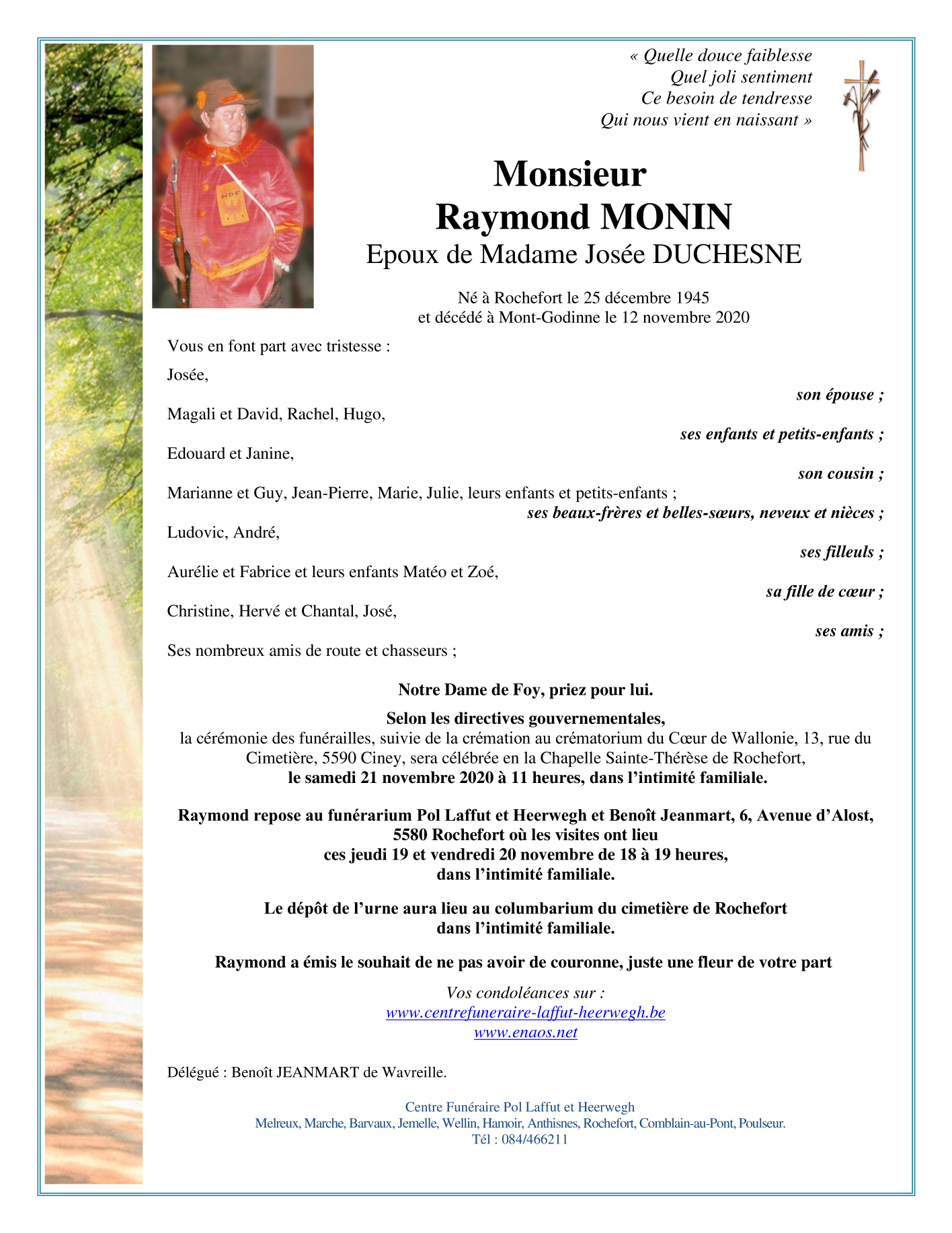 « Quelle douce faiblesse
Quel joli sentiment
Ce besoin de tendresse
Qui nous vient en naissant »

NDF

Monsieur
Raymond MONIN
Epoux de Madame Josée DUCHESNE

Né à Rochefort le 25 décembre 1945
et décédé à Mont-Godinne le 12 novembre 2020

Vous en font part avec tristesse :

Josée,
son épouse ;

Magali et David, Rachel, Hugo,
ses enfants et petits-enfants ;

Edouard et Janine,
son cousin ;

Marianne et Guy, Jean-Pierre, Marie, Julie, leurs enfants et petits-enfants ;
ses beaux-frères et belles-sœurs, neveux et nièces ;

Ludovic, André,
ses filleuls ;

Aurélie et Fabrice et leurs enfants Matéo et Zoé,
sa fille de cœur ;

Christine, Hervé et Chantal, José,
ses amis ;

Ses nombreux amis de route et chasseurs ;

Notre Dame de Foy, priez pour lui.

Selon les directives gouvernementales,
la cérémonie des funérailles, suivie de la crémation au crématorium du Cœur de Wallonie, 13, rue du Cimetière, 5590 Ciney, sera célébrée en la Chapelle Sainte-Thérèse de Rochefort,
le samedi 21 novembre 2020 à 11 heures, dans l'intimité familiale.

Raymond repose au funérarium Pol Laffut et Heerwegh et Benoît Jeanmart, 6, Avenue d'Alost, 5580 Rochefort où les visites ont lieu
ces jeudi 19 et vendredi 20 novembre de 18 à 19 heures,
dans l'intimité familiale.

Le dépôt de l'urne aura lieu au columbarium du cimetière de Rochefort
dans l'intimité familiale.

Raymond a émis le souhait de ne pas avoir de couronne, juste une fleur de votre part

Vos condoléances sur :
www.centrefuneraire-laffut-heerwegh.be
www.enaos.net

Délégué : Benoît JEANMART de Wavreille.

Centre Funéraire Pol Laffut et Heerwegh
Melreux, Marche, Barvaux, Jemelle, Wellin, Hamoir, Anthisnes, Rochefort, Comblain-au-Pont, Poulseur.
Tél : 084/466211